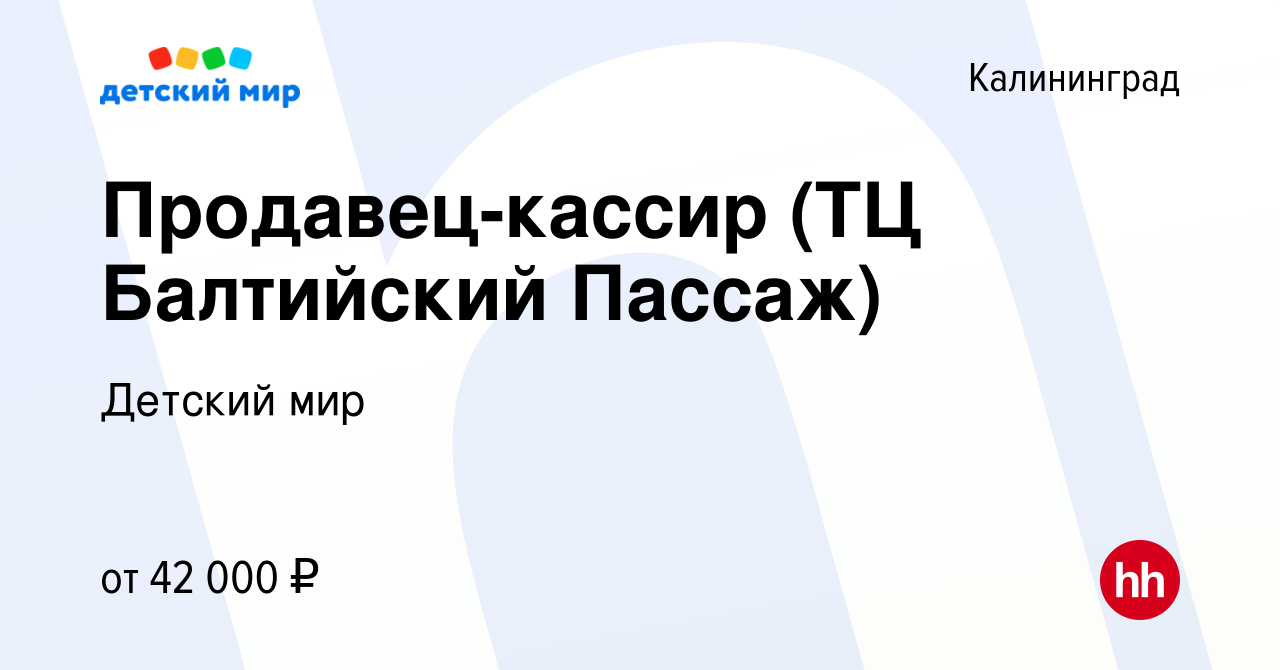 детский мир

Калининград

Продавец-кассир (ТЦ Балтийский Пассаж)

Детский мир

от 42 000 ₽

hh